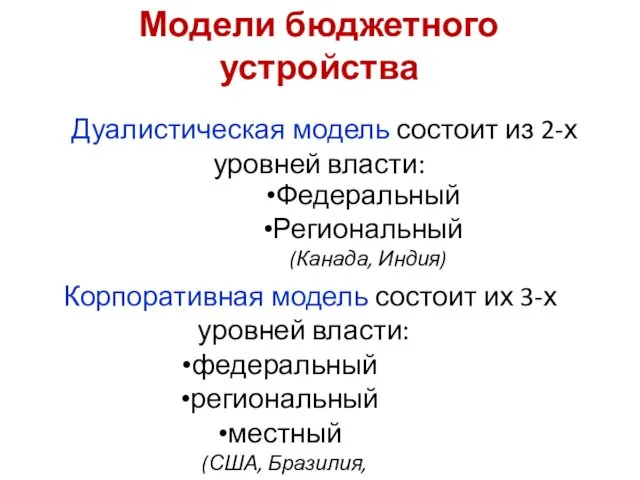 Модели бюджетного устройства

Дуалистическая модель состоит из 2-х уровней власти:
•Федеральный
•Региональный
(Канада, Индия)

Корпоративная модель состоит их 3-х уровней власти:
•федеральный
•региональный
•местный
(США, Бразилия,